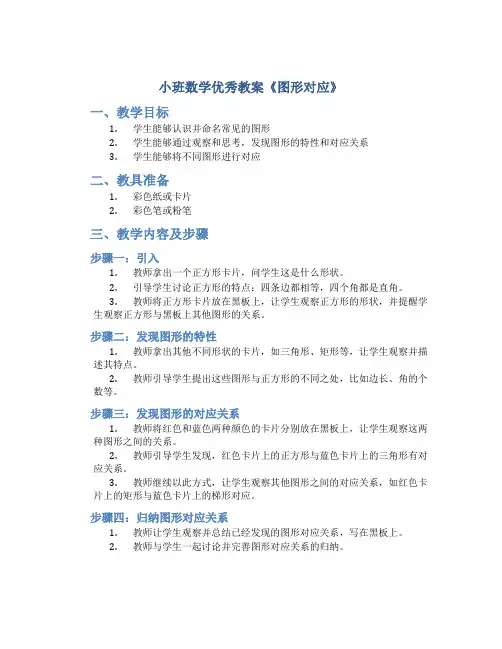 小班数学优秀教案《图形对应》

一、教学目标

1. 学生能够认识并命名常见的图形
2. 学生能够通过观察和思考，发现图形的特性和对应关系
3. 学生能够将不同图形进行对应

二、教具准备

1. 彩色纸或卡片
2. 彩色笔或粉笔

三、教学内容及步骤

步骤一：引入

1. 教师拿出一个正方形卡片，问学生这是什么形状。
2. 引导学生讨论正方形的特点：四条边都相等，四个角都是直角。
3. 教师将正方形卡片放在黑板上，让学生观察正方形的形状，并提醒学生观察正方形与黑板上其他图形的关系。

步骤二：发现图形的特性

1. 教师拿出其他不同形状的卡片，如三角形、矩形等，让学生观察并描述其特点。
2. 教师引导学生提出这些图形与正方形的不同之处，比如边长、角的个数等。

步骤三：发现图形的对应关系

1. 教师将红色和蓝色两种颜色的卡片分别放在黑板上，让学生观察这两种图形之间的关系。
2. 教师引导学生发现，红色卡片上的正方形与蓝色卡片上的三角形有对应关系。
3. 教师继续以此方式，让学生观察其他图形之间的对应关系，如红色卡片上的矩形与蓝色卡片上的梯形对应。

步骤四：归纳图形对应关系

1. 教师让学生观察并总结已经发现的图形对应关系，写在黑板上。
2. 教师与学生一起讨论并完善图形对应关系的归纳。